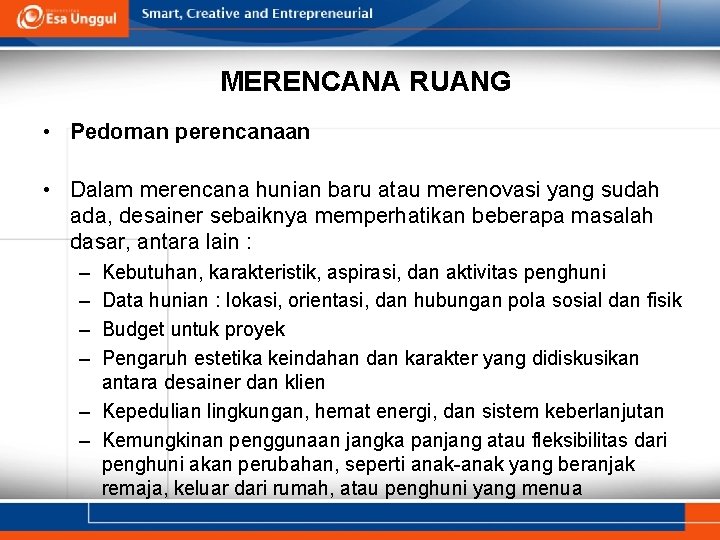 Esa Unggul

Smart, Creative and Entrepreneurial

MERENCANA RUANG

• Pedoman perencanaan

• Dalam merencana hunian baru atau merenovasi yang sudah ada, desainer sebaiknya memperhatikan beberapa masalah dasar, antara lain :

– Kebutuhan, karakteristik, aspirasi, dan aktivitas penghuni
– Data hunian : lokasi, orientasi, dan hubungan pola sosial dan fisik
– Budget untuk proyek
– Pengaruh estetika keindahan dan karakter yang didiskusikan antara desainer dan klien
– Kepedulian lingkungan, hemat energi, dan sistem keberlanjutan
– Kemungkinan penggunaan jangka panjang atau fleksibilitas dari penghuni akan perubahan, seperti anak-anak yang beranjak remaja, keluar dari rumah, atau penghuni yang menua